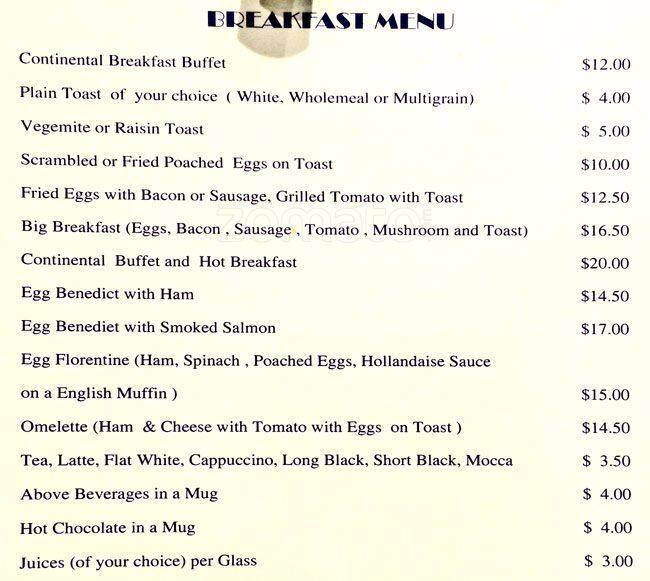 BREAKFAST MENU

Continental Breakfast Buffet $12.00

Plain Toast of your choice ( White, Wholemeal or Multigrain) $ 4.00

Vegemite or Raisin Toast $ 5.00

Scrambled or Fried Poached Eggs on Toast $10.00

Fried Eggs with Bacon or Sausage, Grilled Tomato with Toast $12.50

Big Breakfast (Eggs, Bacon , Sausage , Tomato , Mushroom and Toast) $16.50

Continental Buffet and Hot Breakfast $20.00

Egg Benedict with Ham $14.50

Egg Benediet with Smoked Salmon $17.00

Egg Florentine (Ham, Spinach , Poached Eggs, Hollandaise Sauce on a English Muffin ) $15.00

Omelette (Ham & Cheese with Tomato with Eggs on Toast ) $14.50

Tea, Latte, Flat White, Cappuccino, Long Black, Short Black, Mocca $ 3.50

Above Beverages in a Mug $ 4.00

Hot Chocolate in a Mug $ 4.00

Juices (of your choice) per Glass $ 3.00

zomato